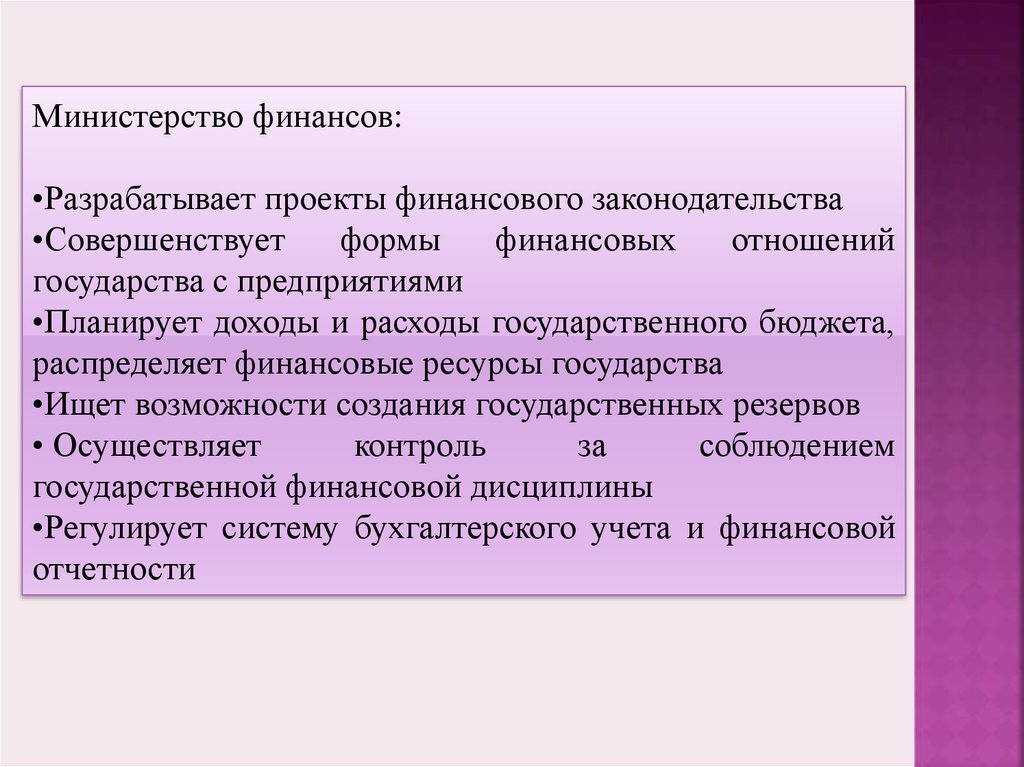 Министерство финансов:

•Разрабатывает проекты финансового законодательства
•Совершенствует формы финансовых отношений государства с предприятиями
•Планирует доходы и расходы государственного бюджета, распределяет финансовые ресурсы государства
•Ищет возможности создания государственных резервов
• Осуществляет контроль за соблюдением государственной финансовой дисциплины
•Регулирует систему бухгалтерского учета и финансовой отчетности